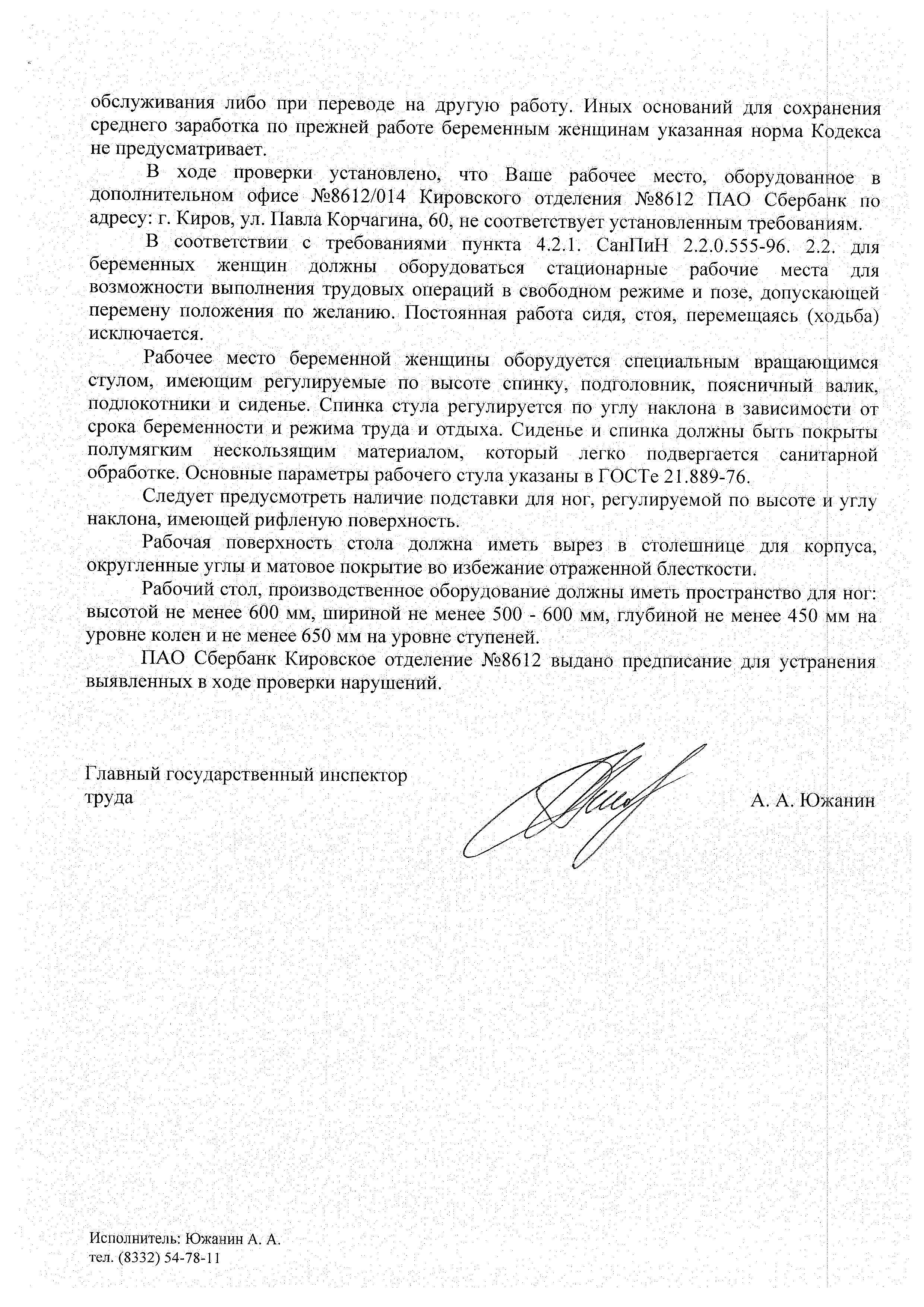 обслуживания либо при переводе на другую работу. Иных оснований для сохранения среднего заработка по прежней работе беременным женщинам указанная норма Кодекса не предусматривает.

В ходе проверки установлено, что Ваше рабочее место, оборудованное в дополнительном офисе №8612/014 Кировского отделения №8612 ПАО Сбербанк по адресу: г. Киров, ул. Павла Корчагина, 60, не соответствует установленным требованиям.

В соответствии с требованиями пункта 4.2.1. СанПиН 2.2.0.555-96. 2.2. для беременных женщин должны оборудоваться стационарные рабочие места для возможности выполнения трудовых операций в свободном режиме и позе, допускающей перемену положения по желанию. Постоянная работа сидя, стоя, перемещаясь (ходьба) исключается.

Рабочее место беременной женщины оборудуется специальным вращающимся стулом, имеющим регулируемые по высоте спинку, подголовник, поясничный валик, подлокотники и сиденье. Спинка стула регулируется по углу наклона в зависимости от срока беременности и режима труда и отдыха. Сиденье и спинка должны быть покрыты полумягким нескользящим материалом, который легко подвергается санитарной обработке. Основные параметры рабочего стула указаны в ГОСТе 21.889-76.

Следует предусмотреть наличие подставки для ног, регулируемой по высоте и углу наклона, имеющей рифленую поверхность.

Рабочая поверхность стола должна иметь вырез в столешнице для корпуса, округленные углы и матовое покрытие во избежание отраженной блесткости.

Рабочий стол, производственное оборудование должны иметь пространство для ног: высотой не менее 600 мм, шириной не менее 500 - 600 мм, глубиной не менее 450 мм на уровне колен и не менее 650 мм на уровне ступеней.

ПАО Сбербанк Кировское отделение №8612 выдано предписание для устранения выявленных в ходе проверки нарушений.

Главный государственный инспектор труда

А. А. Южанин

Исполнитель: Южанин А. А.
тел. (8332) 54-78-11